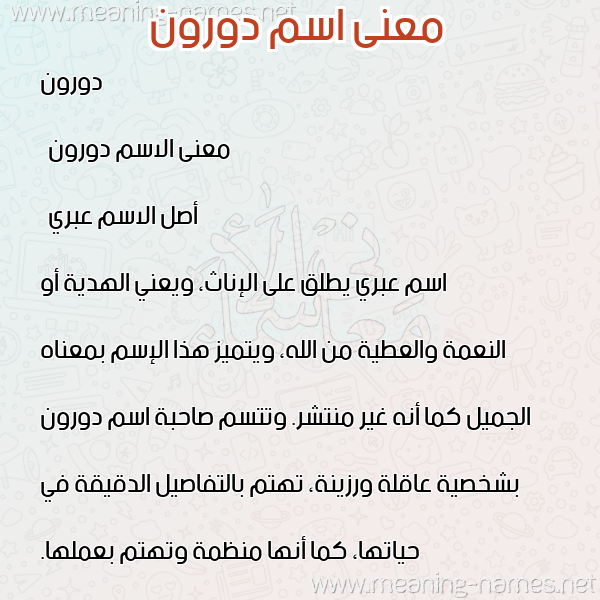 www.meaning-names.net

معنى اسم دورون

دورون

معنى الاسم دورون

أصل الاسم عبري

اسم عبري يطلق على الإناث، ويعني الهدية أو النعمة والعطية من الله، ويتميز هذا الإسم بمعناه الجميل كما أنه غير منتشر. وتتسم صاحبة اسم دورون بشخصية عاقلة ورزينة، تهتم بالتفاصيل الدقيقة في حياتها، كما أنها منظمة وتهتم بعملها.

www.meaning-names.net